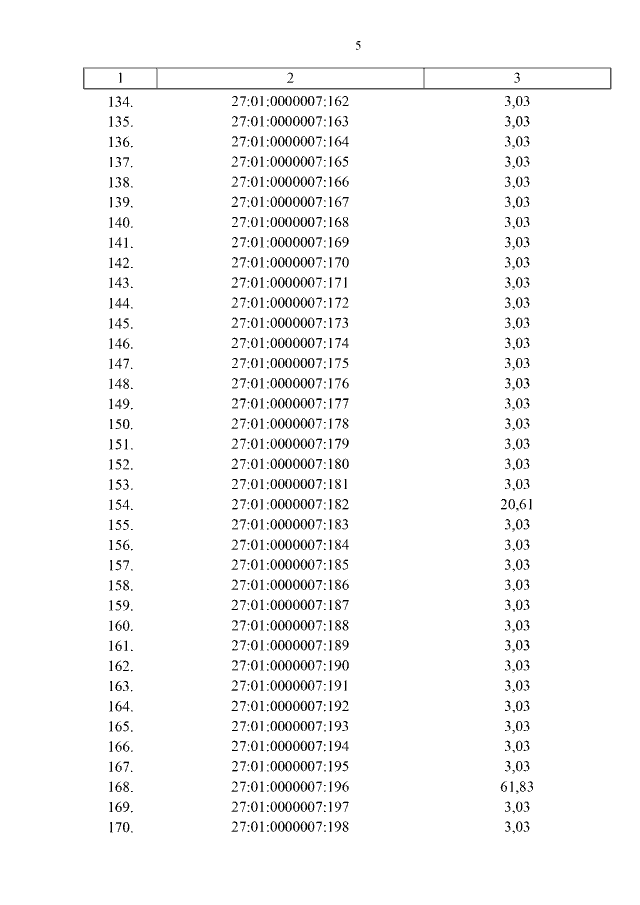 5

| 1 | 2 | 3 |
|---|---|---|
| 134. | 27:01:0000007:162 | 3,03 |
| 135. | 27:01:0000007:163 | 3,03 |
| 136. | 27:01:0000007:164 | 3,03 |
| 137. | 27:01:0000007:165 | 3,03 |
| 138. | 27:01:0000007:166 | 3,03 |
| 139. | 27:01:0000007:167 | 3,03 |
| 140. | 27:01:0000007:168 | 3,03 |
| 141. | 27:01:0000007:169 | 3,03 |
| 142. | 27:01:0000007:170 | 3,03 |
| 143. | 27:01:0000007:171 | 3,03 |
| 144. | 27:01:0000007:172 | 3,03 |
| 145. | 27:01:0000007:173 | 3,03 |
| 146. | 27:01:0000007:174 | 3,03 |
| 147. | 27:01:0000007:175 | 3,03 |
| 148. | 27:01:0000007:176 | 3,03 |
| 149. | 27:01:0000007:177 | 3,03 |
| 150. | 27:01:0000007:178 | 3,03 |
| 151. | 27:01:0000007:179 | 3,03 |
| 152. | 27:01:0000007:180 | 3,03 |
| 153. | 27:01:0000007:181 | 3,03 |
| 154. | 27:01:0000007:182 | 20,61 |
| 155. | 27:01:0000007:183 | 3,03 |
| 156. | 27:01:0000007:184 | 3,03 |
| 157. | 27:01:0000007:185 | 3,03 |
| 158. | 27:01:0000007:186 | 3,03 |
| 159. | 27:01:0000007:187 | 3,03 |
| 160. | 27:01:0000007:188 | 3,03 |
| 161. | 27:01:0000007:189 | 3,03 |
| 162. | 27:01:0000007:190 | 3,03 |
| 163. | 27:01:0000007:191 | 3,03 |
| 164. | 27:01:0000007:192 | 3,03 |
| 165. | 27:01:0000007:193 | 3,03 |
| 166. | 27:01:0000007:194 | 3,03 |
| 167. | 27:01:0000007:195 | 3,03 |
| 168. | 27:01:0000007:196 | 61,83 |
| 169. | 27:01:0000007:197 | 3,03 |
| 170. | 27:01:0000007:198 | 3,03 |